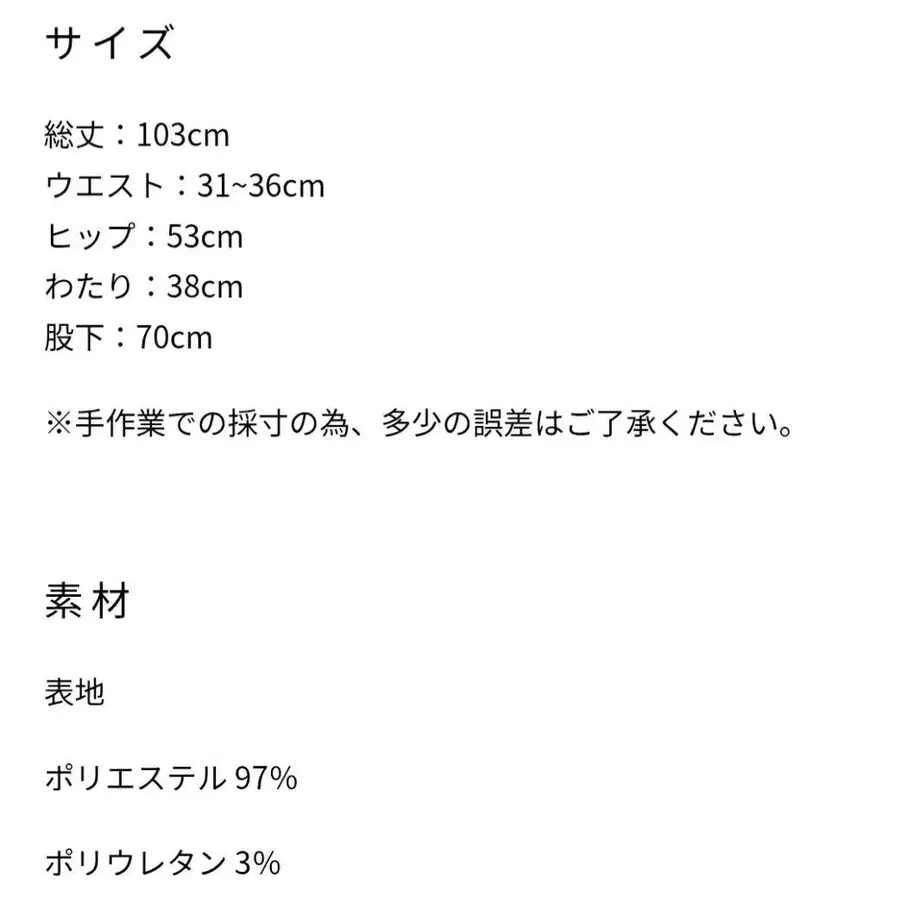 サイズ

総丈：103cm
ウエスト：31~36cm
ヒップ：53cm
わたり：38cm
股下：70cm

※手作業での採寸の為、多少の誤差はご了承ください。

素材

表地

ポリエステル 97%

ポリウレタン 3%